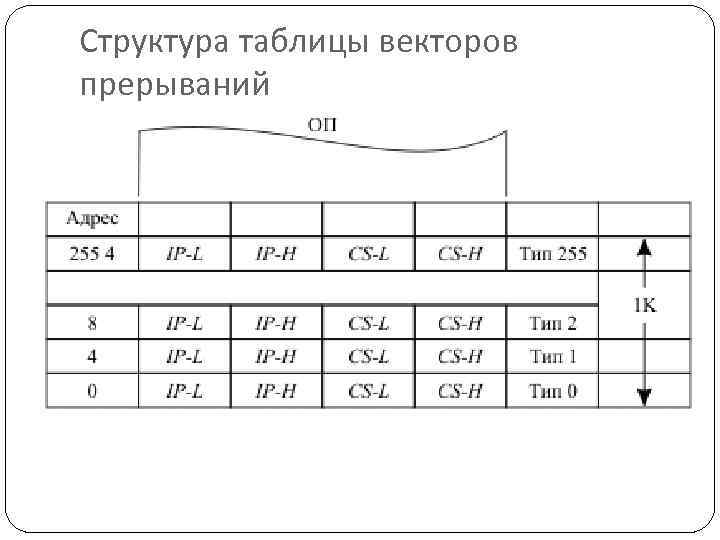 Структура таблицы векторов прерываний

ОП

| Адрес | | | | | | |
|---|---|---|---|---|---|---|
| 255 4 | IP-L | IP-H | CS-L | CS-H | Тип 255 | 1K |
| | | | | | | |
| 8 | IP-L | IP-H | CS-L | CS-H | Тип 2 | |
| 4 | IP-L | IP-H | CS-L | CS-H | Тип 1 | |
| 0 | IP-L | IP-H | CS-L | CS-H | Тип 0 | |